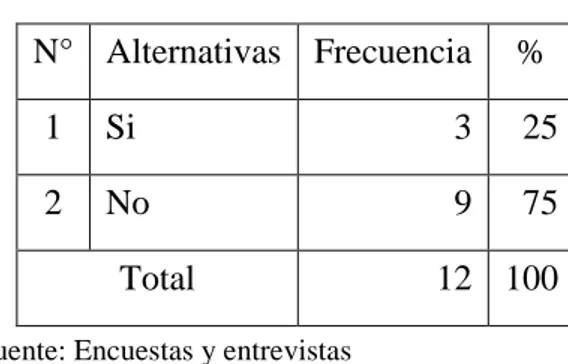 | N° | Alternativas | Frecuencia | % |
|---|---|---|---|
| 1 | Si | 3 | 25 |
| 2 | No | 9 | 75 |
| Total | | 12 | 100 |

uente: Encuestas y entrevistas